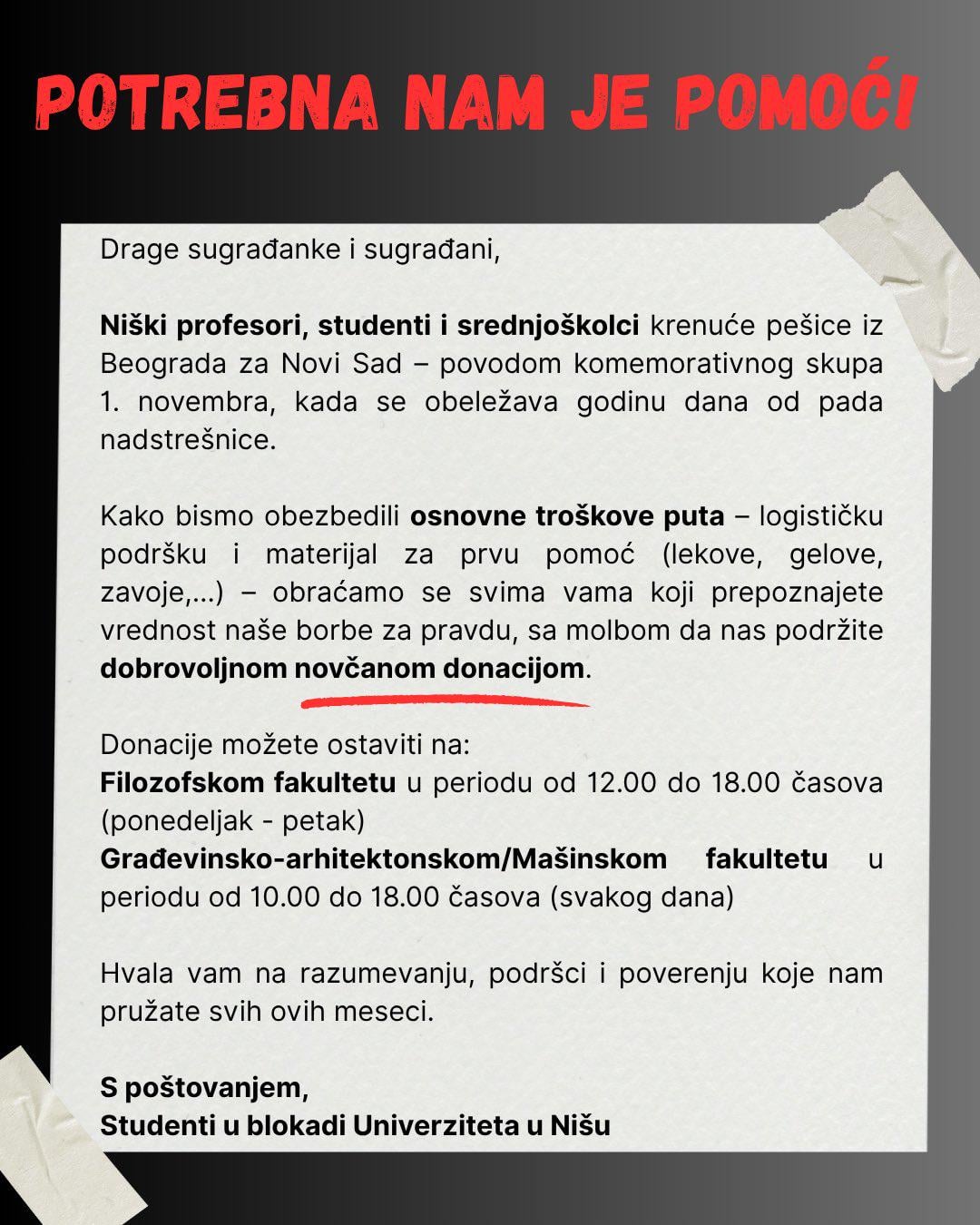 POTREBNA NAM JE POMOĆ!

Drage sugrađanke i sugrađani,

Niški profesori, studenti i srednjoškolci krenuće pešice iz Beograda za Novi Sad – povodom komemorativnog skupa 1. novembra, kada se obeležava godinu dana od pada nadstrešnice.

Kako bismo obezbedili osnovne troškove puta – logističku podršku i materijal za prvu pomoć (lekove, gelove, zavoje,...) – obraćamo se svima vama koji prepoznajete vrednost naše borbe za pravdu, sa molbom da nas podržite dobrovoljnom novčanom donacijom.

Donacije možete ostaviti na:
Filozofskom fakultetu u periodu od 12.00 do 18.00 časova (ponedeljak - petak)
Građevinsko-arhitektonskom/Mašinskom fakultetu u periodu od 10.00 do 18.00 časova (svakog dana)

Hvala vam na razumevanju, podršci i poverenju koje nam pružate svih ovih meseci.

S poštovanjem,
Studenti u blokadi Univerziteta u Nišu